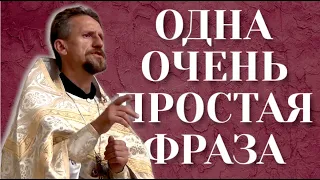 ОДНА ОЧЕНЬ ПРОСТАЯ ФРАЗА